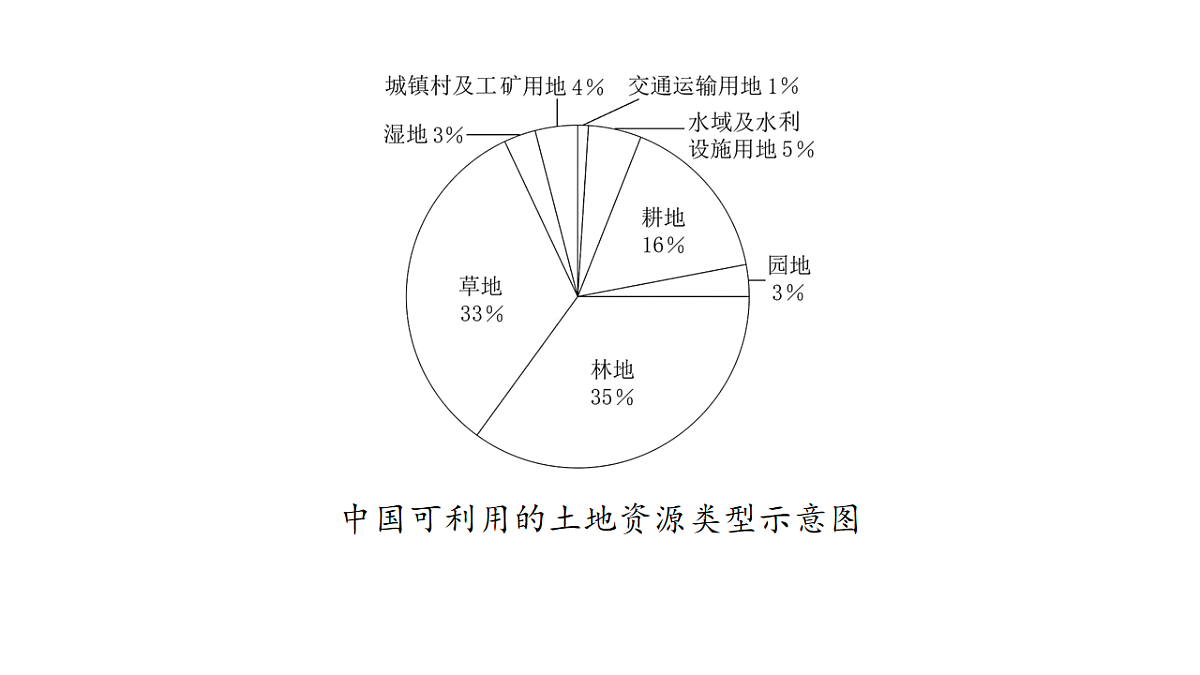 城镇村及工矿用地 4%
交通运输用地 1%
湿地 3%
水域及水利设施用地 5%
耕地
16%
园地
3%
草地
33%
林地
35%

中国可利用的土地资源类型示意图